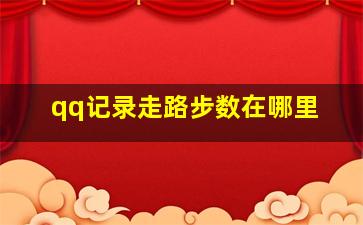 qq记录走路步数在哪里